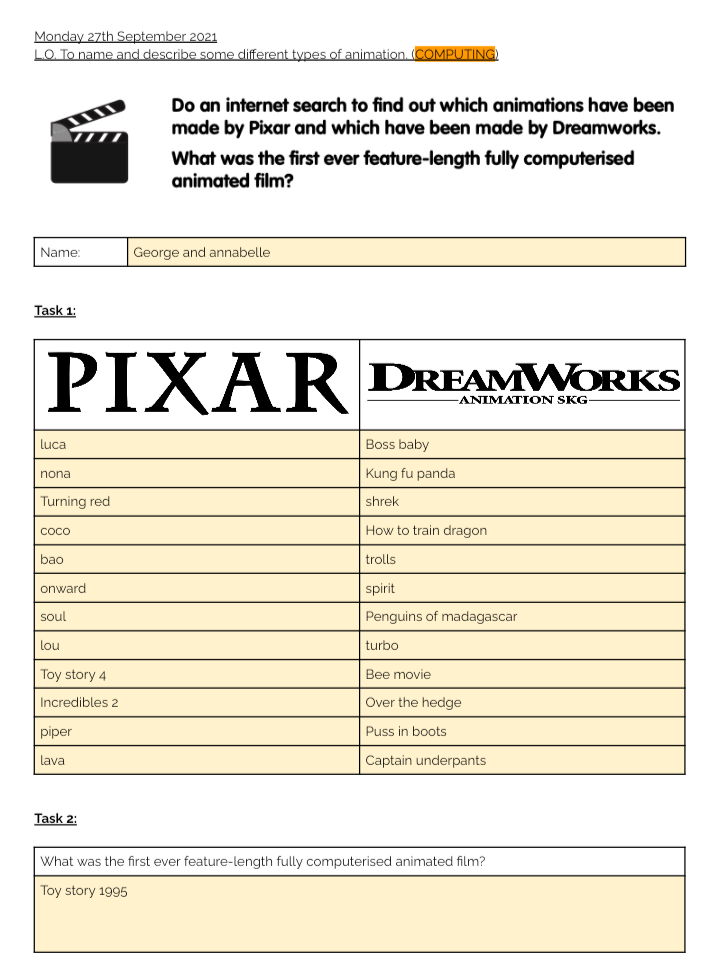 Monday 27th September 2021
L.O. To name and describe some different types of animation. (COMPUTING)

Do an internet search to find out which animations have been made by Pixar and which have been made by Dreamworks.

What was the first ever feature-length fully computerised animated film?

| Name: | George and annabelle |
|---|---|

Task 1:

| PIXAR | DREAMWORKS ANIMATION SKG |
|---|---|
| luca | Boss baby |
| nona | Kung fu panda |
| Turning red | shrek |
| coco | How to train dragon |
| bao | trolls |
| onward | spirit |
| soul | Penguins of madagascar |
| lou | turbo |
| Toy story 4 | Bee movie |
| Incredibles 2 | Over the hedge |
| piper | Puss in boots |
| lava | Captain underpants |

Task 2:

| What was the first ever feature-length fully computerised animated film? |
|---|
| Toy story 1995 |